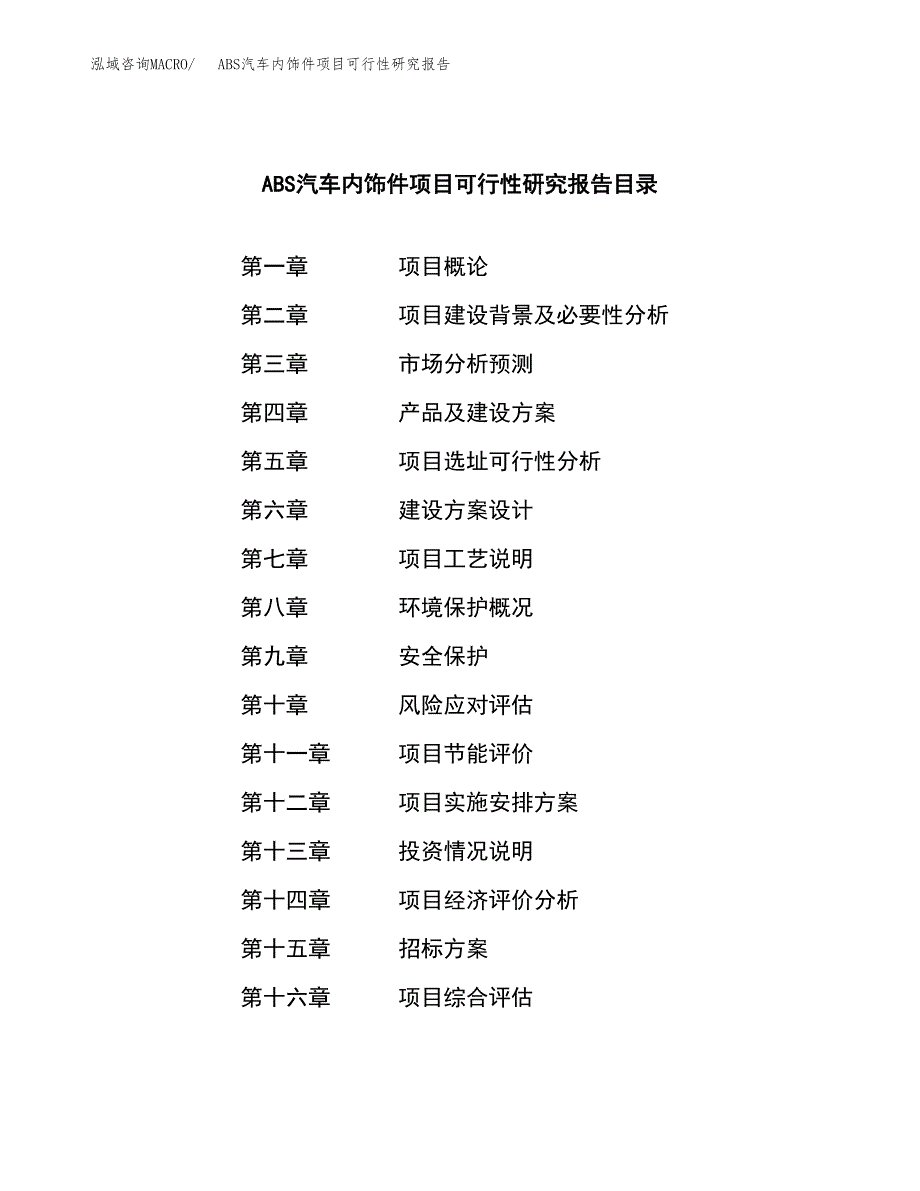 泓域咨询MACRO/ ABS汽车内饰件项目可行性研究报告

ABS汽车内饰件项目可行性研究报告目录

第一章 项目概论
第二章 项目建设背景及必要性分析
第三章 市场分析预测
第四章 产品及建设方案
第五章 项目选址可行性分析
第六章 建设方案设计
第七章 项目工艺说明
第八章 环境保护概况
第九章 安全保护
第十章 风险应对评估
第十一章 项目节能评价
第十二章 项目实施安排方案
第十三章 投资情况说明
第十四章 项目经济评价分析
第十五章 招标方案
第十六章 项目综合评估